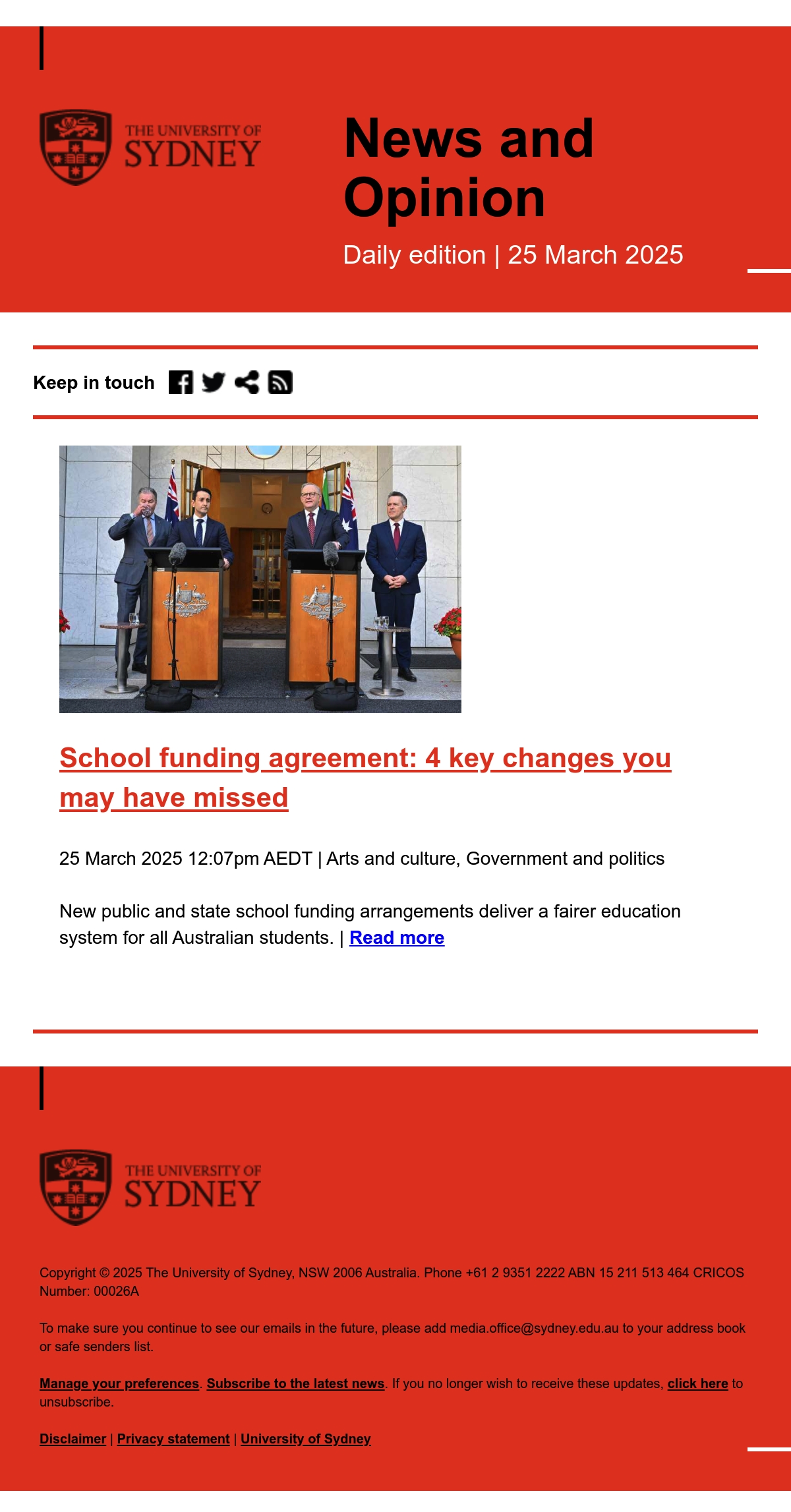 THE UNIVERSITY OF SYDNEY

News and Opinion

Daily edition | 25 March 2025

Keep in touch

School funding agreement: 4 key changes you may have missed

25 March 2025 12:07pm AEDT | Arts and culture, Government and politics

New public and state school funding arrangements deliver a fairer education system for all Australian students. | Read more

THE UNIVERSITY OF SYDNEY

Copyright © 2025 The University of Sydney, NSW 2006 Australia. Phone +61 2 9351 2222 ABN 15 211 513 464 CRICOS Number: 00026A

To make sure you continue to see our emails in the future, please add media.office@sydney.edu.au to your address book or safe senders list.

Manage your preferences. Subscribe to the latest news. If you no longer wish to receive these updates, click here to unsubscribe.

Disclaimer | Privacy statement | University of Sydney